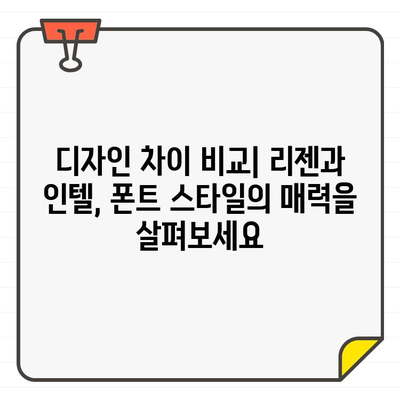 디자인 차이 비교| 리젠과 인텔, 폰트 스타일의 매력을 살펴보세요